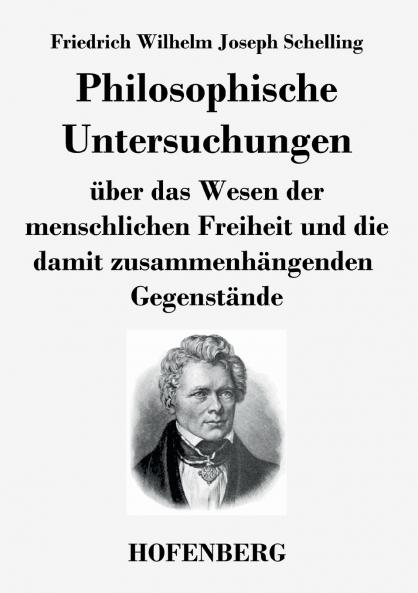 Friedrich Wilhelm Joseph Schelling

Philosophische Untersuchungen

über das Wesen der menschlichen Freiheit und die damit zusammenhängenden Gegenstände

HOFENBERG